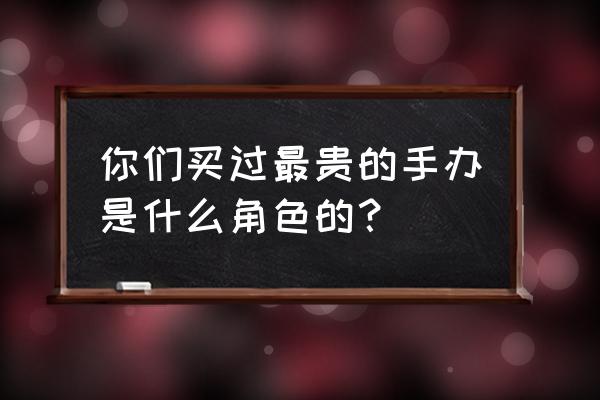 你们买过最贵的手办是什么角色的？